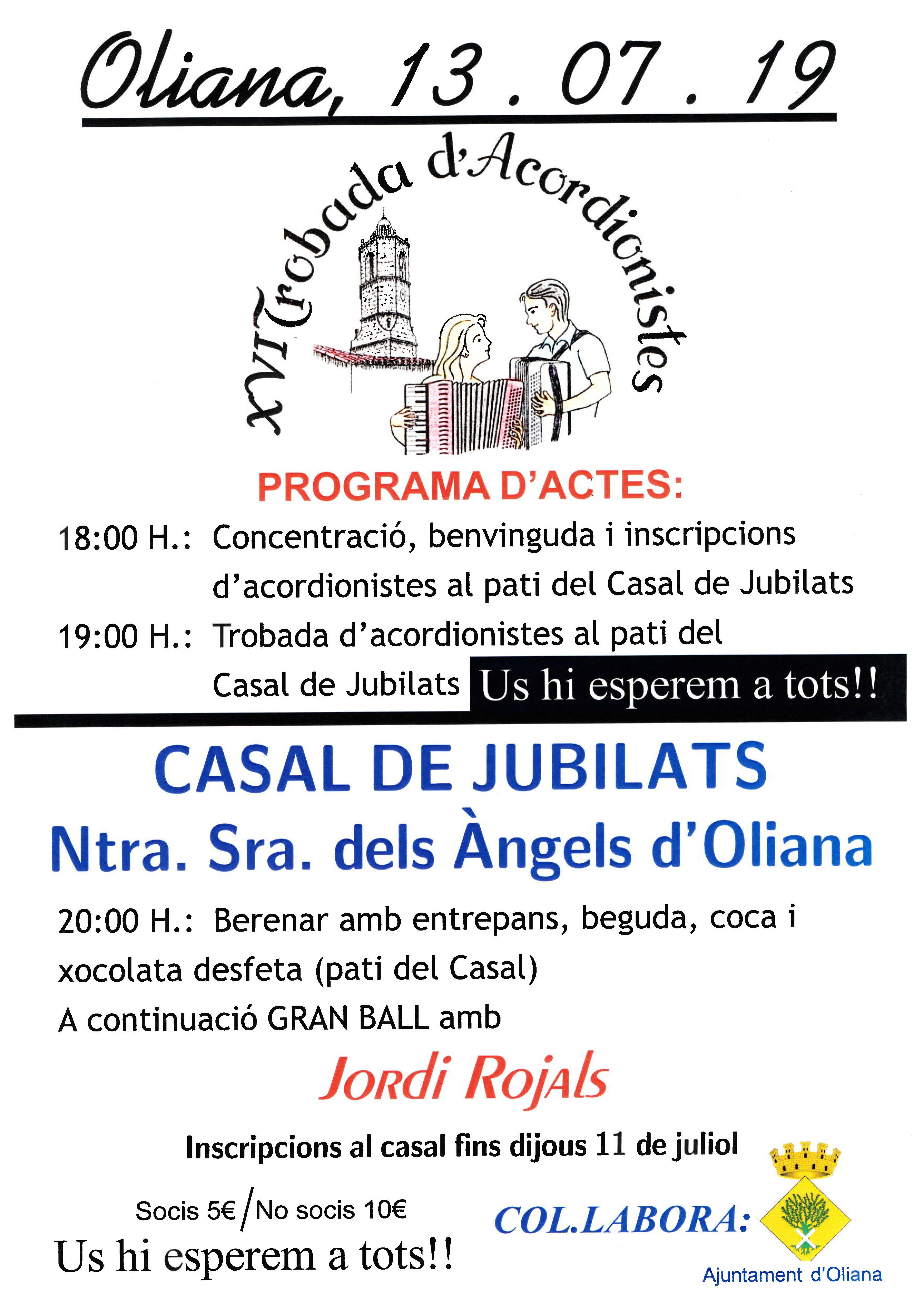 Oliana, 13 . 07 . 19

XVI Trobada d'Acordionistes

PROGRAMA D'ACTES:

18:00 H.: Concentració, benvinguda i inscripcions d'acordionistes al pati del Casal de Jubilats

19:00 H.: Trobada d'acordionistes al pati del Casal de Jubilats

Us hi esperem a tots!!

CASAL DE JUBILATS
Ntra. Sra. dels Àngels d'Oliana

20:00 H.: Berenar amb entrepans, beguda, coca i xocolata desfeta (pati del Casal)
A continuació GRAN BALL amb

Jordi Rojals

Inscripcions al casal fins dijous 11 de juliol

Socis 5€ / No socis 10€

Us hi esperem a tots!!

COL.LABORA:

Ajuntament d'Oliana